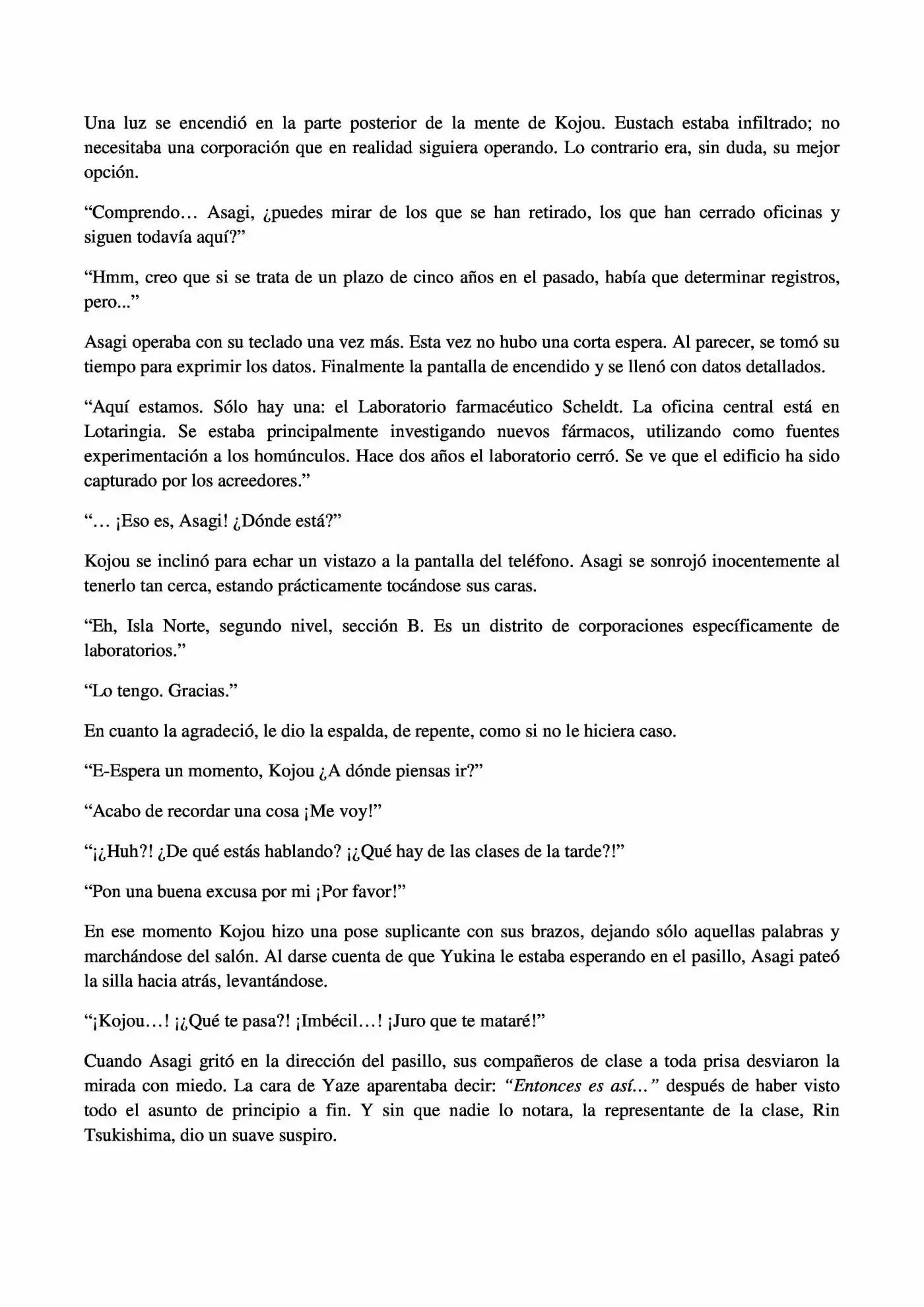 Una luz se encendió en la parte posterior de la mente de Kojou. Eustach estaba infiltrado; no necesitaba una corporación que en realidad siguiera operando. Lo contrario era, sin duda, su mejor opción.

"Comprendo… Asagi, ¿puedes mirar de los que se han retirado, los que han cerrado oficinas y siguen todavía aquí?"

"Hmm, creo que si se trata de un plazo de cinco años en el pasado, había que determinar registros, pero..."

Asagi operaba con su teclado una vez más. Esta vez no hubo una corta espera. Al parecer, se tomó su tiempo para exprimir los datos. Finalmente la pantalla de encendido y se llenó con datos detallados.

"Aquí estamos. Sólo hay una: el Laboratorio farmacéutico Scheldt. La oficina central está en Lotaringia. Se estaba principalmente investigando nuevos fármacos, utilizando como fuentes experimentación a los homúnculos. Hace dos años el laboratorio cerró. Se ve que el edificio ha sido capturado por los acreedores."

"… ¡Eso es, Asagi! ¿Dónde está?"

Kojou se inclinó para echar un vistazo a la pantalla del teléfono. Asagi se sonrojó inocentemente al tenerlo tan cerca, estando prácticamente tocándose sus caras.

"Eh, Isla Norte, segundo nivel, sección B. Es un distrito de corporaciones específicamente de laboratorios."

"Lo tengo. Gracias."

En cuanto la agradeció, le dio la espalda, de repente, como si no le hiciera caso.

"E-Espera un momento, Kojou ¿A dónde piensas ir?"

"Acabo de recordar una cosa ¡Me voy!"

"¡¿Huh?! ¿De qué estás hablando? ¡¿Qué hay de las clases de la tarde?!"

"Pon una buena excusa por mi ¡Por favor!"

En ese momento Kojou hizo una pose suplicante con sus brazos, dejando sólo aquellas palabras y marchándose del salón. Al darse cuenta de que Yukina le estaba esperando en el pasillo, Asagi pateó la silla hacia atrás, levantándose.

"¡Kojou…! ¡¿Qué te pasa?! ¡Imbécil…! ¡Juro que te mataré!"

Cuando Asagi gritó en la dirección del pasillo, sus compañeros de clase a toda prisa desviaron la mirada con miedo. La cara de Yaze aparentaba decir: "Entonces es así…" después de haber visto todo el asunto de principio a fin. Y sin que nadie lo notara, la representante de la clase, Rin Tsukishima, dio un suave suspiro.